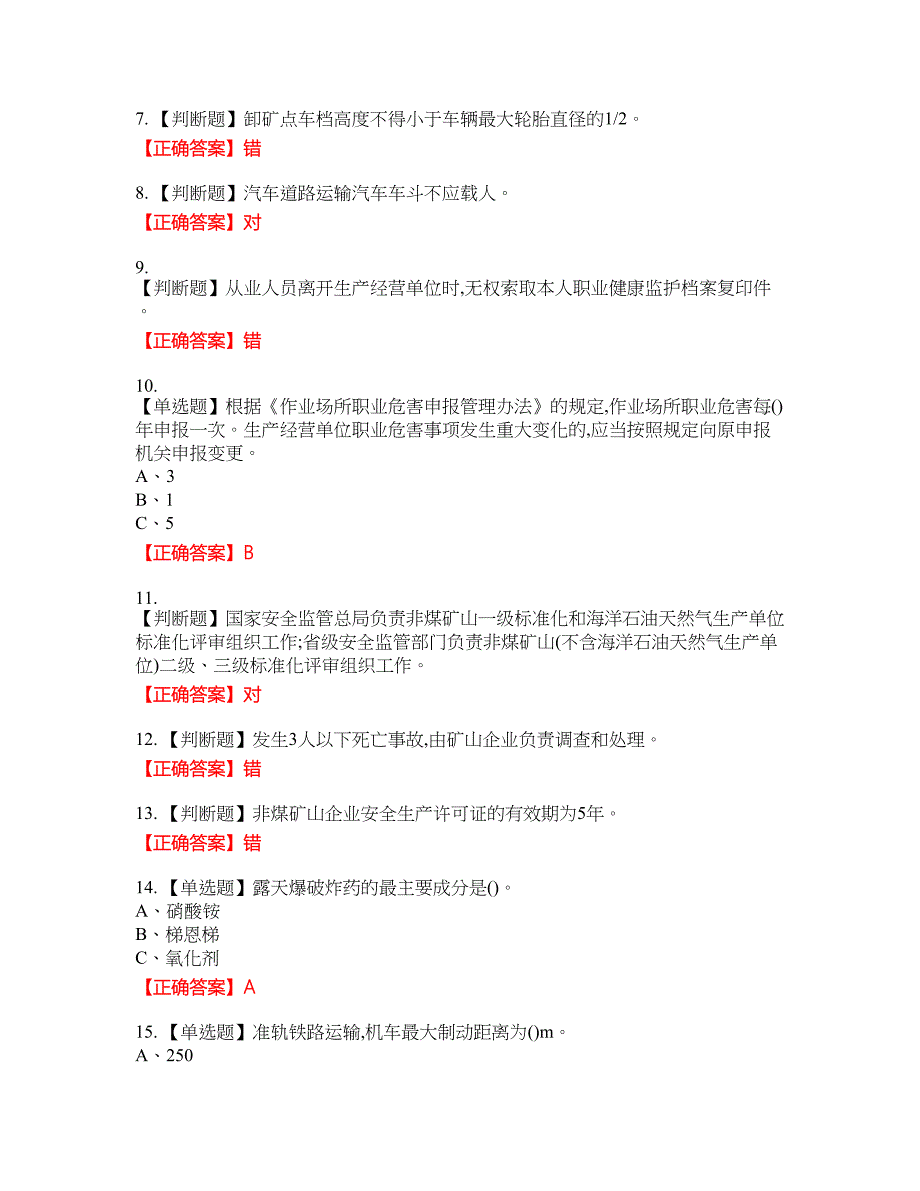 7.【判断题】卸矿点车档高度不得小于车辆最大轮胎直径的1/2。

【正确答案】错

8.【判断题】汽车道路运输汽车车斗不应载人。

【正确答案】对

9.
【判断题】从业人员离开生产经营单位时,无权索取本人职业健康监护档案复印件。

【正确答案】错

10.
【单选题】根据《作业场所职业危害申报管理办法》的规定,作业场所职业危害每()年申报一次。生产经营单位职业危害事项发生重大变化的,应当按照规定向原申报机关申报变更。
A、3
B、1
C、5

【正确答案】B

11.
【判断题】国家安全监管总局负责非煤矿山一级标准化和海洋石油天然气生产单位标准化评审组织工作;省级安全监管部门负责非煤矿山(不含海洋石油天然气生产单位)二级、三级标准化评审组织工作。

【正确答案】对

12.【判断题】发生3人以下死亡事故,由矿山企业负责调查和处理。

【正确答案】错

13.【判断题】非煤矿山企业安全生产许可证的有效期为5年。

【正确答案】错

14.【单选题】露天爆破炸药的最主要成分是()。
A、硝酸铵
B、梯恩梯
C、氧化剂

【正确答案】A

15.【单选题】准轨铁路运输,机车最大制动距离为()m。
A、250